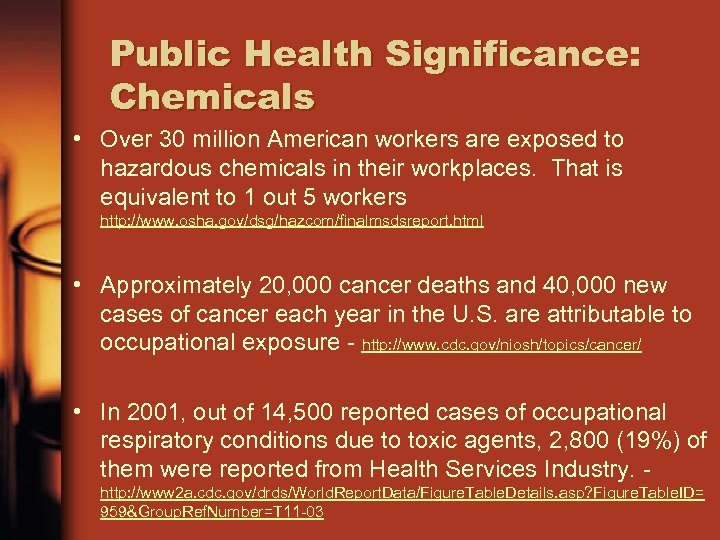 Public Health Significance: Chemicals

• Over 30 million American workers are exposed to hazardous chemicals in their workplaces. That is equivalent to 1 out 5 workers http://www.osha.gov/dsg/hazcom/finalmsdsreport.html

• Approximately 20,000 cancer deaths and 40,000 new cases of cancer each year in the U.S. are attributable to occupational exposure - http://www.cdc.gov/niosh/topics/cancer/

• In 2001, out of 14,500 reported cases of occupational respiratory conditions due to toxic agents, 2,800 (19%) of them were reported from Health Services Industry. - http://www2a.cdc.gov/drds/WorldReportData/FigureTableDetails.asp?FigureTableID=959&GroupRefNumber=T11-03